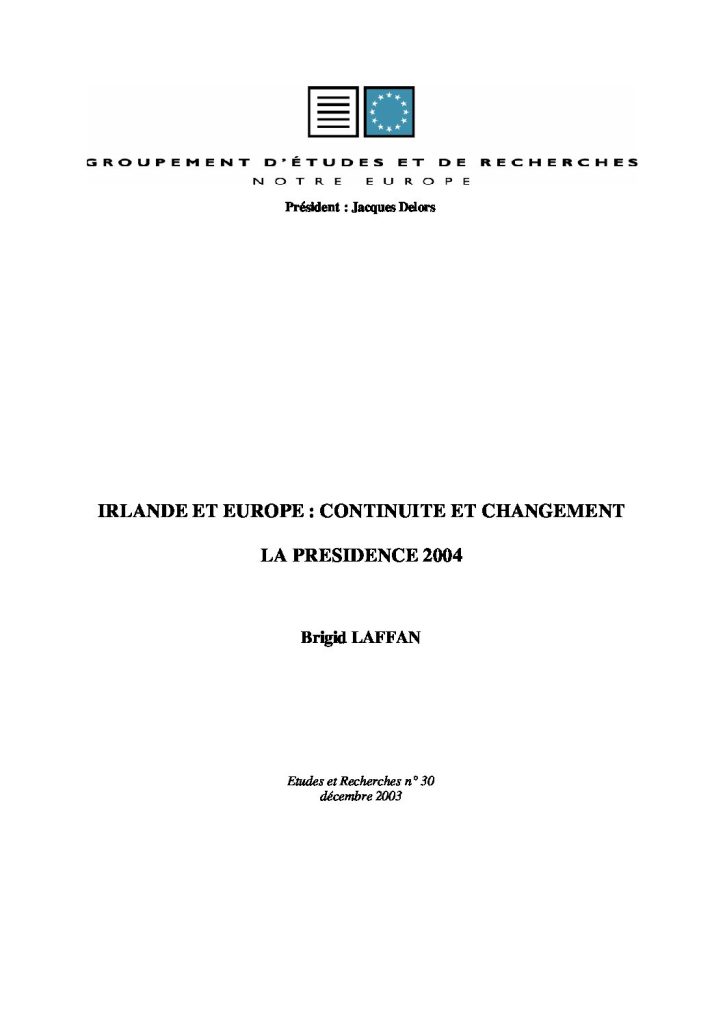 GROUPEMENT D'ÉTUDES ET DE RECHERCHES
NOTRE EUROPE

Président : Jacques Delors

IRLANDE ET EUROPE : CONTINUITE ET CHANGEMENT

LA PRESIDENCE 2004

Brigid LAFFAN

Etudes et Recherches n° 30
décembre 2003